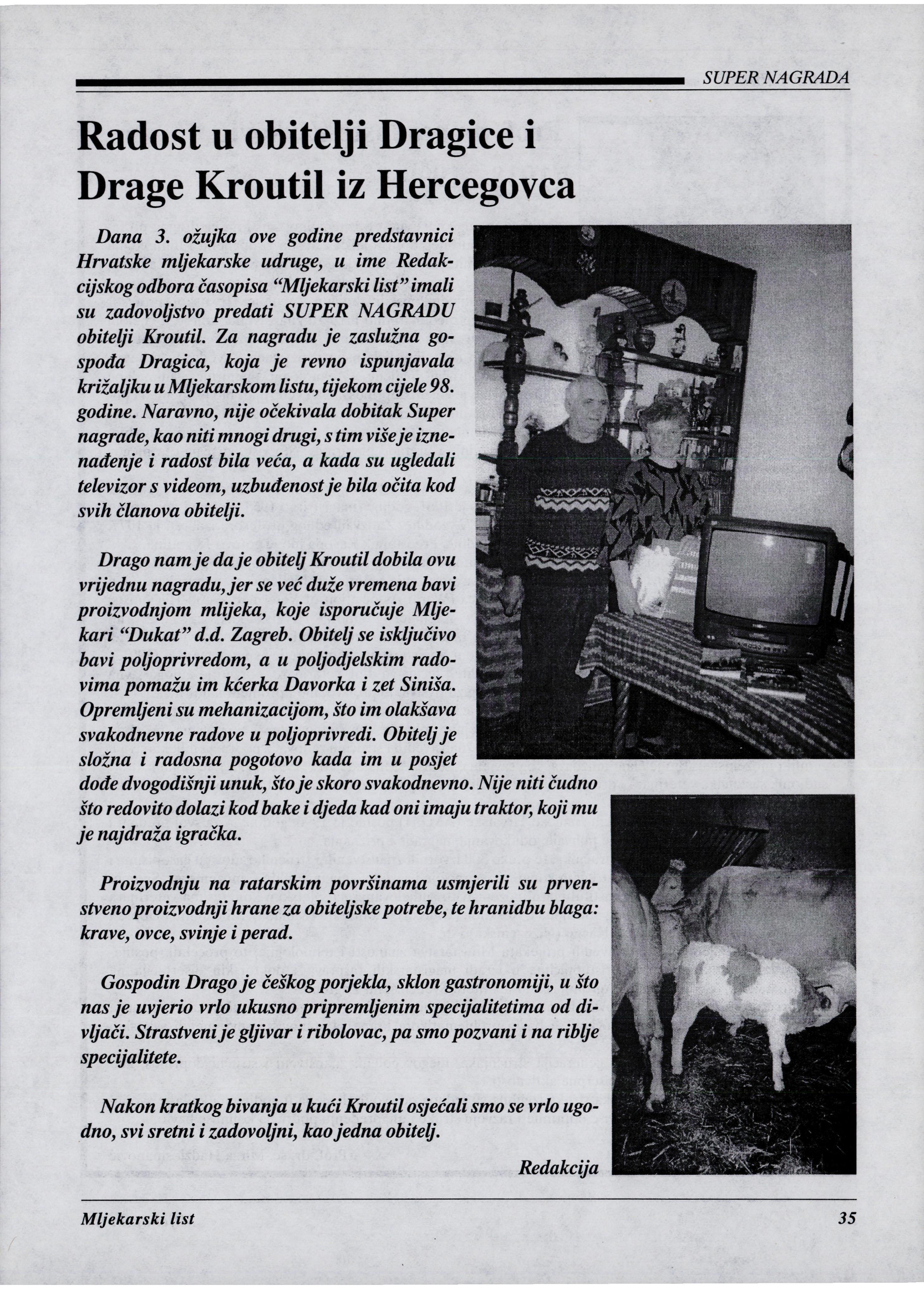 SUPER NAGRADA

Radost u obitelji Dragice i Drage Kroutil iz Hercegovca

Dana 3. ožujka ove godine predstavnici Hrvatske mljekarske udruge, u ime Redakcijskog odbora časopisa "Mljekarski list" imali su zadovoljstvo predati SUPER NAGRADU obitelji Kroutil. Za nagradu je zaslužna gospođa Dragica, koja je revno ispunjavala križaljku u Mljekarskom listu, tijekom cijele 98. godine. Naravno, nije očekivala dobitak Super nagrade, kao niti mnogi drugi, s tim više je iznenađenje i radost bila veća, a kada su ugledali televizor s videom, uzbuđenost je bila očita kod svih članova obitelji.

Drago nam je da je obitelj Kroutil dobila ovu vrijednu nagradu, jer se već duže vremena bavi proizvodnjom mlijeka, koje isporučuje Mljekari "Dukat" d.d. Zagreb. Obitelj se isključivo bavi poljoprivredom, a u poljodjelskim radovima pomažu im kćerka Davorka i zet Siniša. Opremljeni su mehanizacijom, što im olakšava svakodnevne radove u poljoprivredi. Obitelj je složna i radosna pogotovo kada im u posjet dođe dvogodišnji unuk, što je skoro svakodnevno. Nije niti čudno što redovito dolazi kod bake i djeda kad oni imaju traktor, koji mu je najdraža igračka.

Proizvodnju na ratarskim površinama usmjerili su prvenstveno proizvodnji hrane za obiteljske potrebe, te hranidbu blaga: krave, ovce, svinje i perad.

Gospodin Drago je češkog porjekla, sklon gastronomiji, u što nas je uvjerio vrlo ukusno pripremljenim specijalitetima od divljači. Strastveni je gljivar i ribolovac, pa smo pozvani i na riblje specijalitete.

Nakon kratkog bivanja u kući Kroutil osjećali smo se vrlo ugodno, svi sretni i zadovoljni, kao jedna obitelj.

Redakcija

Mljekarski list 35